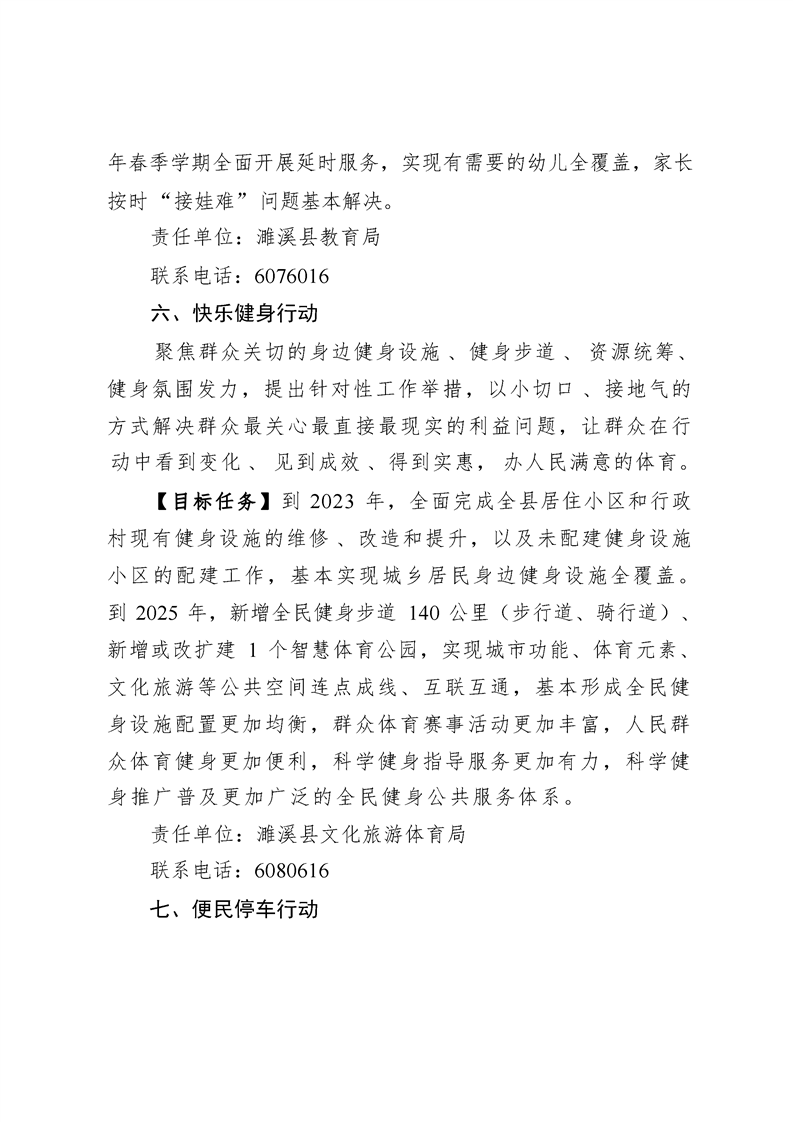 年春季学期全面开展延时服务，实现有需要的幼儿全覆盖，家长按时“接娃难”问题基本解决。

责任单位：濉溪县教育局

联系电话：6076016

六、快乐健身行动

聚焦群众关切的身边健身设施、健身步道、资源统筹、健身氛围发力，提出针对性工作举措，以小切口、接地气的方式解决群众最关心最直接最现实的利益问题，让群众在行动中看到变化、见到成效、得到实惠，办人民满意的体育。

【目标任务】到 2023 年，全面完成全县居住小区和行政村现有健身设施的维修、改造和提升，以及未配建健身设施小区的配建工作，基本实现城乡居民身边健身设施全覆盖。到 2025 年，新增全民健身步道 140 公里（步行道、骑行道）、新增或改扩建 1 个智慧体育公园，实现城市功能、体育元素、文化旅游等公共空间连点成线、互联互通，基本形成全民健身设施配置更加均衡，群众体育赛事活动更加丰富，人民群众体育健身更加便利，科学健身指导服务更加有力，科学健身推广普及更加广泛的全民健身公共服务体系。

责任单位：濉溪县文化旅游体育局

联系电话：6080616

七、便民停车行动